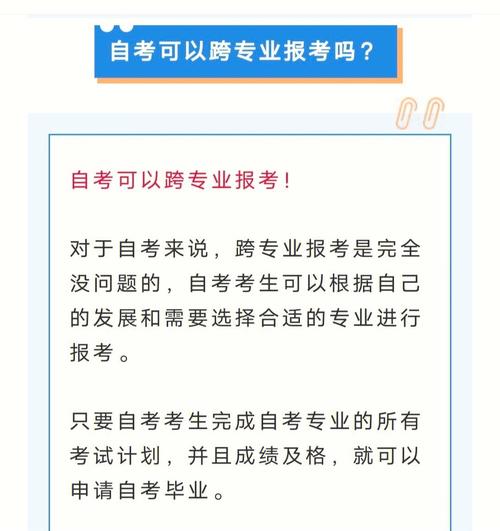 自考可以跨专业报考吗？

自考可以跨专业报考！

对于自考来说，跨专业报考是完全没问题的，自考考生可以根据自己的发展和需要选择合适的专业进行报考。

只要自考考生完成自考专业的所有考试计划，并且成绩及格，就可以申请自考毕业。